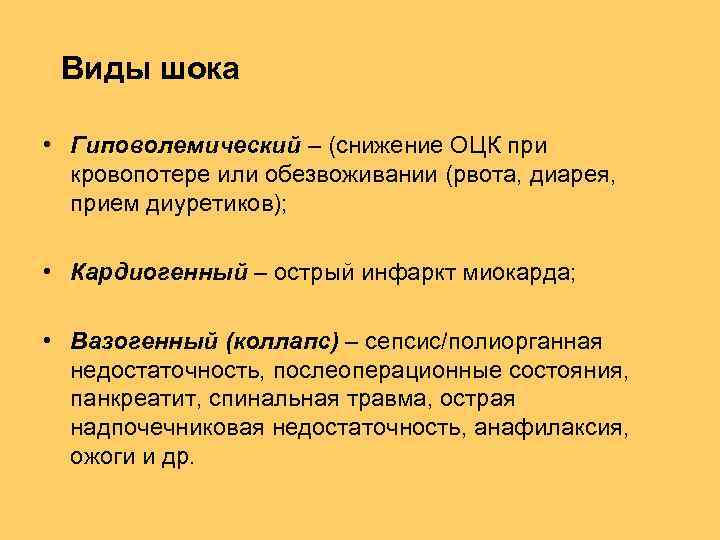 Виды шока

• Гиповолемический – (снижение ОЦК при кровопотере или обезвоживании (рвота, диарея, прием диуретиков);

• Кардиогенный – острый инфаркт миокарда;

• Вазогенный (коллапс) – сепсис/полиорганная недостаточность, послеоперационные состояния, панкреатит, спинальная травма, острая надпочечниковая недостаточность, анафилаксия, ожоги и др.